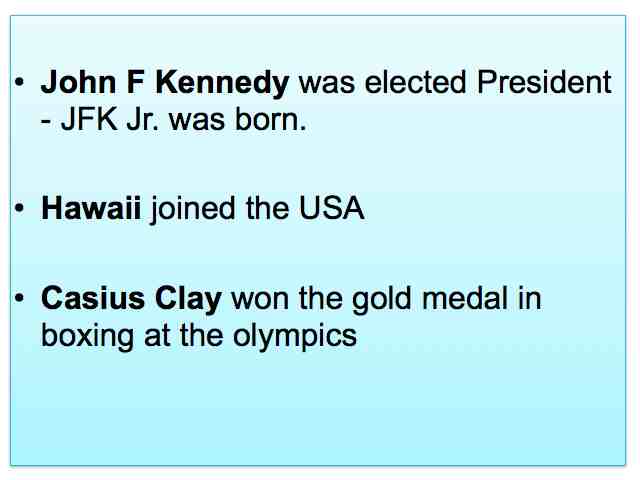 • John F Kennedy was elected President - JFK Jr. was born.

• Hawaii joined the USA

• Casius Clay won the gold medal in boxing at the olympics